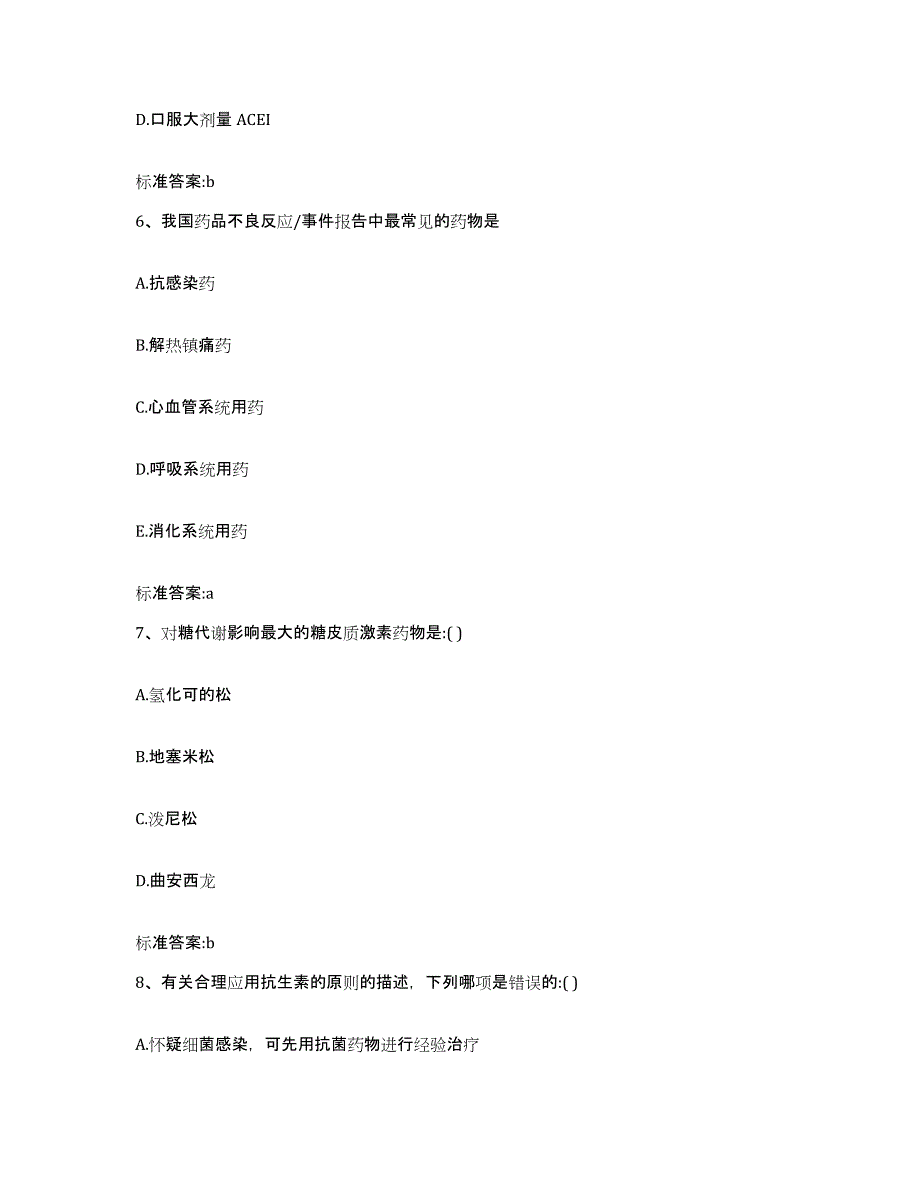 D.口服大剂量 ACEI

标准答案:b

6、我国药品不良反应/事件报告中最常见的药物是

A.抗感染药

B.解热镇痛药

C.心血管系统用药

D.呼吸系统用药

E.消化系统用药

标准答案:a

7、对糖代谢影响最大的糖皮质激素药物是:( )

A.氢化可的松

B.地塞米松

C.泼尼松

D.曲安西龙

标准答案:b

8、有关合理应用抗生素的原则的描述，下列哪项是错误的:( )

A.怀疑细菌感染，可先用抗菌药物进行经验治疗